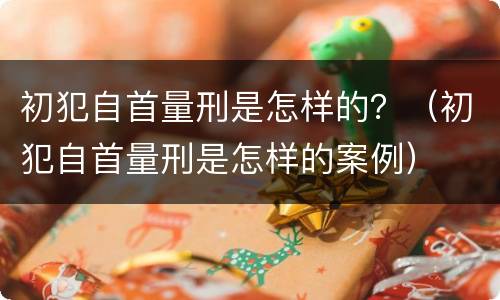 初犯自首量刑是怎样的？（初犯自首量刑是怎样的案例）